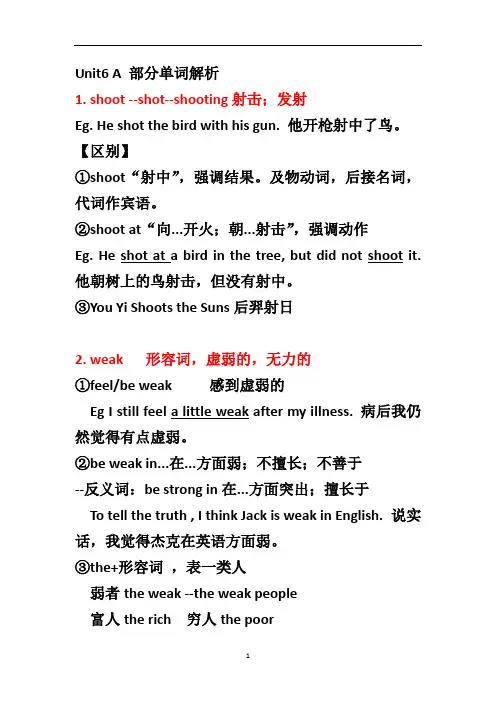 Unit6 A 部分单词解析

1. shoot --shot--shooting 射击；发射

Eg. He shot the bird with his gun. 他开枪射中了鸟。

【区别】

①shoot“射中”，强调结果。及物动词，后接名词，代词作宾语。

②shoot at“向...开火；朝...射击”，强调动作

Eg. He shot at a bird in the tree, but did not shoot it. 他朝树上的鸟射击，但没有射中。

③You Yi Shoots the Suns 后羿射日

2. weak 形容词，虚弱的，无力的

①feel/be weak 感到虚弱的

Eg I still feel a little weak after my illness. 病后我仍然觉得有点虚弱。

②be weak in...在...方面弱；不擅长；不善于

--反义词：be strong in 在...方面突出；擅长于

To tell the truth , I think Jack is weak in English. 说实话，我觉得杰克在英语方面弱。

③the+形容词 ，表一类人

弱者 the weak --the weak people

富人 the rich 穷人 the poor

1